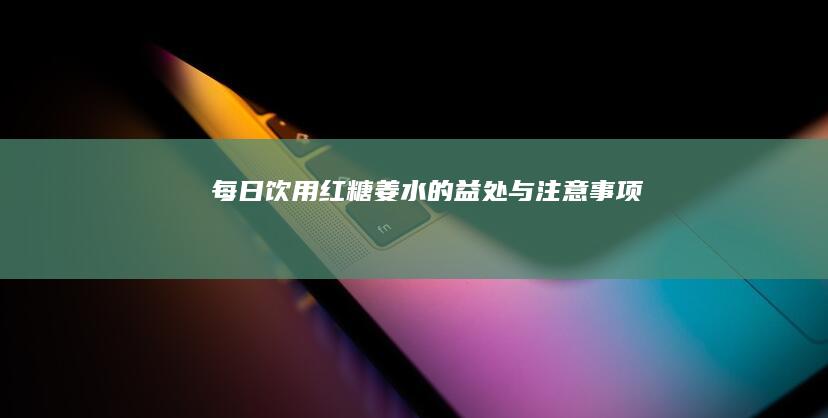 每日饮用红糖姜水的益处与注意事项

fn